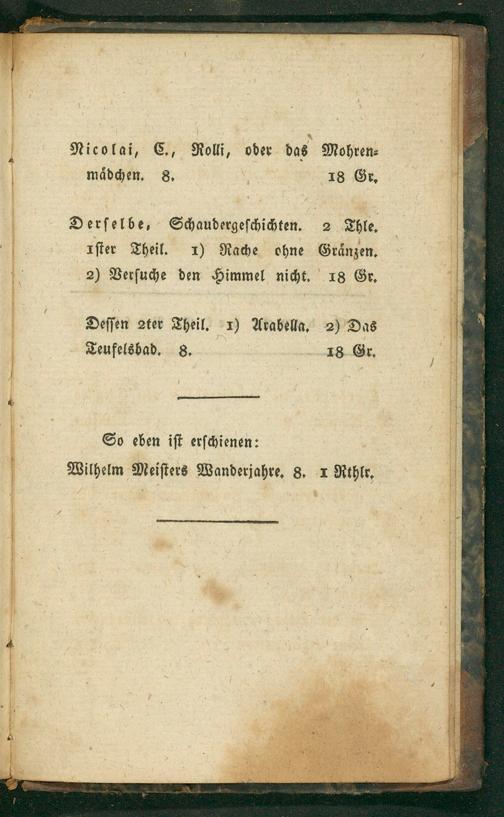 Nicolai, C., Rolli, oder das Mohrenmädchen. 8. 18 Gr.

Derselbe, Schaudergeschichten. 2 Thle. 1ster Theil. 1) Rache ohne Gränzen. 2) Versuche den Himmel nicht. 18 Gr.

Dessen 2ter Theil. 1) Arabella. 2) Das Teufelsbad. 8. 18 Gr.

So eben ist erschienen:

Wilhelm Meisters Wanderjahre. 8. 1 Rthlr.